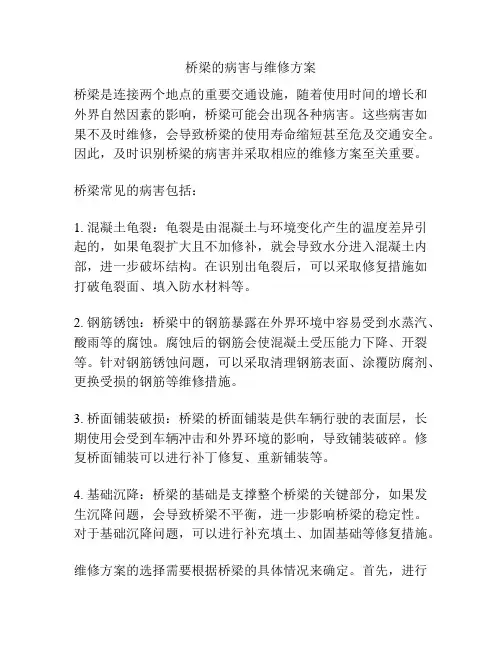 桥梁的病害与维修方案

桥梁是连接两个地点的重要交通设施，随着使用时间的增长和外界自然因素的影响，桥梁可能会出现各种病害。这些病害如果不及时维修，会导致桥梁的使用寿命缩短甚至危及交通安全。因此，及时识别桥梁的病害并采取相应的维修方案至关重要。

桥梁常见的病害包括：

1. 混凝土龟裂：龟裂是由混凝土与环境变化产生的温度差异引起的，如果龟裂扩大且不加修补，就会导致水分进入混凝土内部，进一步破坏结构。在识别出龟裂后，可以采取修复措施如打破龟裂面、填入防水材料等。

2. 钢筋锈蚀：桥梁中的钢筋暴露在外界环境中容易受到水蒸汽、酸雨等的腐蚀。腐蚀后的钢筋会使混凝土受压能力下降、开裂等。针对钢筋锈蚀问题，可以采取清理钢筋表面、涂覆防腐剂、更换受损的钢筋等维修措施。

3. 桥面铺装破损：桥梁的桥面铺装是供车辆行驶的表面层，长期使用会受到车辆冲击和外界环境的影响，导致铺装破碎。修复桥面铺装可以进行补丁修复、重新铺装等。

4. 基础沉降：桥梁的基础是支撑整个桥梁的关键部分，如果发生沉降问题，会导致桥梁不平衡，进一步影响桥梁的稳定性。对于基础沉降问题，可以进行补充填土、加固基础等修复措施。

维修方案的选择需要根据桥梁的具体情况来确定。首先，进行